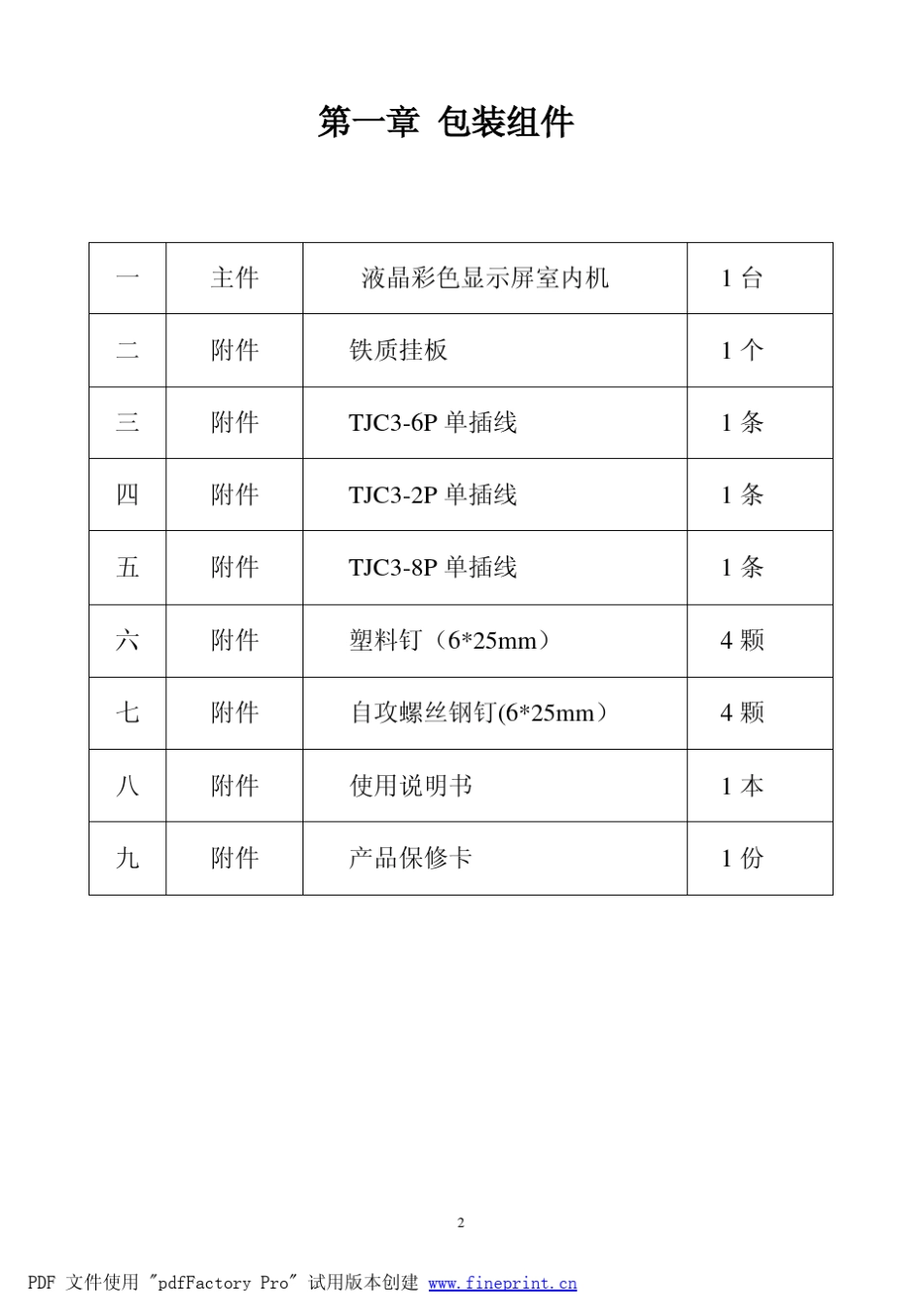 第一章 包装组件

| 一 | 主件 | 液晶彩色显示屏室内机 | 1 台 |
|---|---|---|---|
| 二 | 附件 | 铁质挂板 | 1 个 |
| 三 | 附件 | TJC3-6P 单插线 | 1 条 |
| 四 | 附件 | TJC3-2P 单插线 | 1 条 |
| 五 | 附件 | TJC3-8P 单插线 | 1 条 |
| 六 | 附件 | 塑料钉（6*25mm） | 4 颗 |
| 七 | 附件 | 自攻螺丝钢钉(6*25mm） | 4 颗 |
| 八 | 附件 | 使用说明书 | 1 本 |
| 九 | 附件 | 产品保修卡 | 1 份 |

2

PDF 文件使用 "pdfFactory Pro" 试用版本创建 www.fineprint.cn